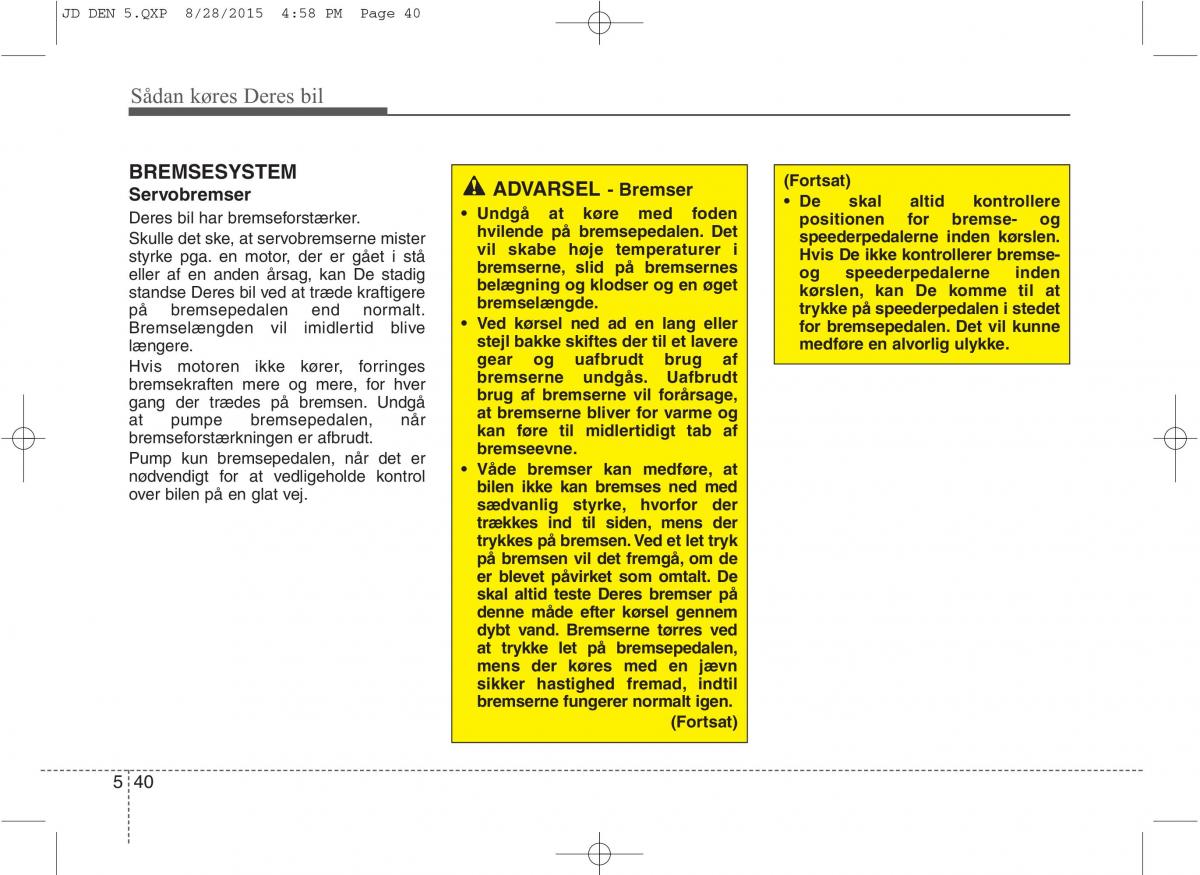 JD DEN 5.QXP 8/28/2015 4:58 PM Page 40

Sådan køres Deres bil

BREMSESYSTEM
Servobremser

Deres bil har bremseforstærker.

Skulle det ske, at servobremserne mister styrke pga. en motor, der er gået i stå eller af en anden årsag, kan De stadig standse Deres bil ved at træde kraftigere på bremsepedalen end normalt. Bremselængden vil imidlertid blive længere.

Hvis motoren ikke kører, forringes bremsekraften mere og mere, for hver gang der trædes på bremsen. Undgå at pumpe bremsepedalen, når bremseforstærkningen er afbrudt.

Pump kun bremsepedalen, når det er nødvendigt for at vedligeholde kontrol over bilen på en glat vej.

ADVARSEL - Bremser

• Undgå at køre med foden hvilende på bremsepedalen. Det vil skabe høje temperaturer i bremserne, slid på bremsernes belægning og klodser og en øget bremselængde.

• Ved kørsel ned ad en lang eller stejl bakke skiftes der til et lavere gear og uafbrudt brug af bremserne undgås. Uafbrudt brug af bremserne vil forårsage, at bremserne bliver for varme og kan føre til midlertidigt tab af bremseevne.

• Våde bremser kan medføre, at bilen ikke kan bremses ned med sædvanlig styrke, hvorfor der trækkes ind til siden, mens der trykkes på bremsen. Ved et let tryk på bremsen vil det fremgå, om de er blevet påvirket som omtalt. De skal altid teste Deres bremser på denne måde efter kørsel gennem dybt vand. Bremserne tørres ved at trykke let på bremsepedalen, mens der køres med en jævn sikker hastighed fremad, indtil bremserne fungerer normalt igen.

(Fortsat)

(Fortsat)

• De skal altid kontrollere positionen for bremse- og speederpedalerne inden kørslen. Hvis De ikke kontrollerer bremse- og speederpedalerne inden kørslen, kan De komme til at trykke på speederpedalen i stedet for bremsepedalen. Det vil kunne medføre en alvorlig ulykke.

5 40